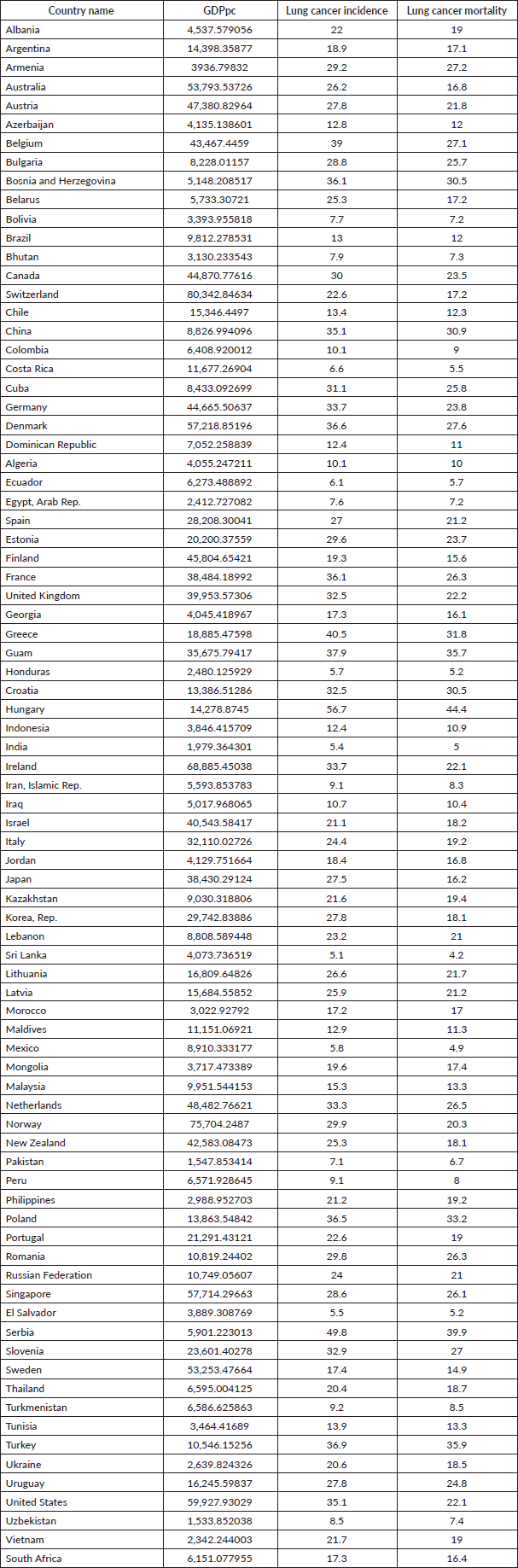 | Country name | GDPpc | Lung cancer incidence | Lung cancer mortality |
|---|---|---|---|
| Albania | 4,537.579056 | 22 | 19 |
| Argentina | 14,398.35877 | 18.9 | 17.1 |
| Armenia | 3936.79832 | 29.2 | 27.2 |
| Australia | 53,793.53726 | 26.2 | 16.8 |
| Austria | 47,380.82964 | 27.8 | 21.8 |
| Azerbaijan | 4,135.138601 | 12.8 | 12 |
| Belgium | 43,467.4459 | 39 | 27.1 |
| Bulgaria | 8,228.01157 | 28.8 | 25.7 |
| Bosnia and Herzegovina | 5,148.208517 | 36.1 | 30.5 |
| Belarus | 5,733.30721 | 25.3 | 17.2 |
| Bolivia | 3,393.955818 | 7.7 | 7.2 |
| Brazil | 9,812.278531 | 13 | 12 |
| Bhutan | 3,130.233543 | 7.9 | 7.3 |
| Canada | 44,870.77616 | 30 | 23.5 |
| Switzerland | 80,342.84634 | 22.6 | 17.2 |
| Chile | 15,346.4497 | 13.4 | 12.3 |
| China | 8,826.994096 | 35.1 | 30.9 |
| Colombia | 6,408.920012 | 10.1 | 9 |
| Costa Rica | 11,677.26904 | 6.6 | 5.5 |
| Cuba | 8,433.092699 | 31.1 | 25.8 |
| Germany | 44,665.50637 | 33.7 | 23.8 |
| Denmark | 57,218.85196 | 36.6 | 27.6 |
| Dominican Republic | 7,052.258839 | 12.4 | 11 |
| Algeria | 4,055.247211 | 10.1 | 10 |
| Ecuador | 6,273.488892 | 6.1 | 5.7 |
| Egypt, Arab Rep. | 2,412.727082 | 7.6 | 7.2 |
| Spain | 28,208.30041 | 27 | 21.2 |
| Estonia | 20,200.37559 | 29.6 | 23.7 |
| Finland | 45,804.65421 | 19.3 | 15.6 |
| France | 38,484.18992 | 36.1 | 26.3 |
| United Kingdom | 39,953.57306 | 32.5 | 22.2 |
| Georgia | 4,045.418967 | 17.3 | 16.1 |
| Greece | 18,885.47598 | 40.5 | 31.8 |
| Guam | 35,675.79417 | 37.9 | 35.7 |
| Honduras | 2,480.125929 | 5.7 | 5.2 |
| Croatia | 13,386.51286 | 32.5 | 30.5 |
| Hungary | 14,278.8745 | 56.7 | 44.4 |
| Indonesia | 3,846.415709 | 12.4 | 10.9 |
| India | 1,979.364301 | 5.4 | 5 |
| Ireland | 68,885.45038 | 33.7 | 22.1 |
| Iran, Islamic Rep. | 5,593.853783 | 9.1 | 8.3 |
| Iraq | 5,017.968065 | 10.7 | 10.4 |
| Israel | 40,543.58417 | 21.1 | 18.2 |
| Italy | 32,110.02726 | 24.4 | 19.2 |
| Jordan | 4,129.751664 | 18.4 | 16.8 |
| Japan | 38,430.29124 | 27.5 | 16.2 |
| Kazakhstan | 9,030.318806 | 21.6 | 19.4 |
| Korea, Rep. | 29,742.83886 | 27.8 | 18.1 |
| Lebanon | 8,808.589448 | 23.2 | 21 |
| Sri Lanka | 4,073.736519 | 5.1 | 4.2 |
| Lithuania | 16,809.64826 | 26.6 | 21.7 |
| Latvia | 15,684.55852 | 25.9 | 21.2 |
| Morocco | 3,022.92792 | 17.2 | 17 |
| Maldives | 11,151.06921 | 12.9 | 11.3 |
| Mexico | 8,910.333177 | 5.8 | 4.9 |
| Mongolia | 3,717.473389 | 19.6 | 17.4 |
| Malaysia | 9,951.544153 | 15.3 | 13.3 |
| Netherlands | 48,482.76621 | 33.3 | 26.5 |
| Norway | 75,704.2487 | 29.9 | 20.3 |
| New Zealand | 42,583.08473 | 25.3 | 18.1 |
| Pakistan | 1,547.853414 | 7.1 | 6.7 |
| Peru | 6,571.928645 | 9.1 | 8 |
| Philippines | 2,988.952703 | 21.2 | 19.2 |
| Poland | 13,863.54842 | 36.5 | 33.2 |
| Portugal | 21,291.43121 | 22.6 | 19 |
| Romania | 10,819.24402 | 29.8 | 26.3 |
| Russian Federation | 10,749.05607 | 24 | 21 |
| Singapore | 57,714.29663 | 28.6 | 26.1 |
| El Salvador | 3,889.308769 | 5.5 | 5.2 |
| Serbia | 5,901.223013 | 49.8 | 39.9 |
| Slovenia | 23,601.40278 | 32.9 | 27 |
| Sweden | 53,253.47664 | 17.4 | 14.9 |
| Thailand | 6,595.004125 | 20.4 | 18.7 |
| Turkmenistan | 6,586.625863 | 9.2 | 8.5 |
| Tunisia | 3,464.41689 | 13.9 | 13.3 |
| Turkey | 10,546.15256 | 36.9 | 35.9 |
| Ukraine | 2,639.824326 | 20.6 | 18.5 |
| Uruguay | 16,245.59837 | 27.8 | 24.8 |
| United States | 59,927.93029 | 35.1 | 22.1 |
| Uzbekistan | 1,533.852038 | 8.5 | 7.4 |
| Vietnam | 2,342.244003 | 21.7 | 19 |
| South Africa | 6,151.077955 | 17.3 | 16.4 |